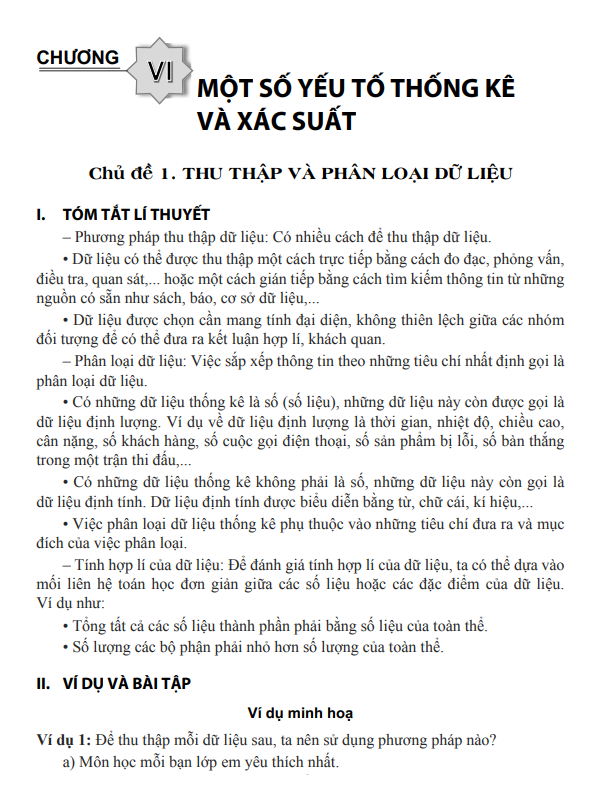 CHƯƠNG VI

MỘT SỐ YẾU TỐ THỐNG KÊ VÀ XÁC SUẤT

Chủ đề 1. THU THẬP VÀ PHÂN LOẠI DỮ LIỆU

I. TÓM TẮT LÍ THUYẾT

– Phương pháp thu thập dữ liệu: Có nhiều cách để thu thập dữ liệu.

• Dữ liệu có thể được thu thập một cách trực tiếp bằng cách đo đạc, phỏng vấn, điều tra, quan sát,... hoặc một cách gián tiếp bằng cách tìm kiếm thông tin từ những nguồn có sẵn như sách, báo, cơ sở dữ liệu,...

• Dữ liệu được chọn cần mang tính đại diện, không thiên lệch giữa các nhóm đối tượng để có thể đưa ra kết luận hợp lí, khách quan.

– Phân loại dữ liệu: Việc sắp xếp thông tin theo những tiêu chí nhất định gọi là phân loại dữ liệu.

• Có những dữ liệu thống kê là số (số liệu), những dữ liệu này còn được gọi là dữ liệu định lượng. Ví dụ về dữ liệu định lượng là thời gian, nhiệt độ, chiều cao, cân nặng, số khách hàng, số cuộc gọi điện thoại, số sản phẩm bị lỗi, số bàn thắng trong một trận thi đấu,...

• Có những dữ liệu thống kê không phải là số, những dữ liệu này còn gọi là dữ liệu định tính. Dữ liệu định tính được biểu diễn bằng từ, chữ cái, kí hiệu,...

• Việc phân loại dữ liệu thống kê phụ thuộc vào những tiêu chí đưa ra và mục đích của việc phân loại.

– Tính hợp lí của dữ liệu: Để đánh giá tính hợp lí của dữ liệu, ta có thể dựa vào mối liên hệ toán học đơn giản giữa các số liệu hoặc các đặc điểm của dữ liệu. Ví dụ như:

• Tổng tất cả các số liệu thành phần phải bằng số liệu của toàn thể.

• Số lượng các bộ phận phải nhỏ hơn số lượng của toàn thể.

II. VÍ DỤ VÀ BÀI TẬP

Ví dụ minh hoạ

Ví dụ 1: Để thu thập mỗi dữ liệu sau, ta nên sử dụng phương pháp nào?

a) Môn học mỗi bạn lớp em yêu thích nhất.